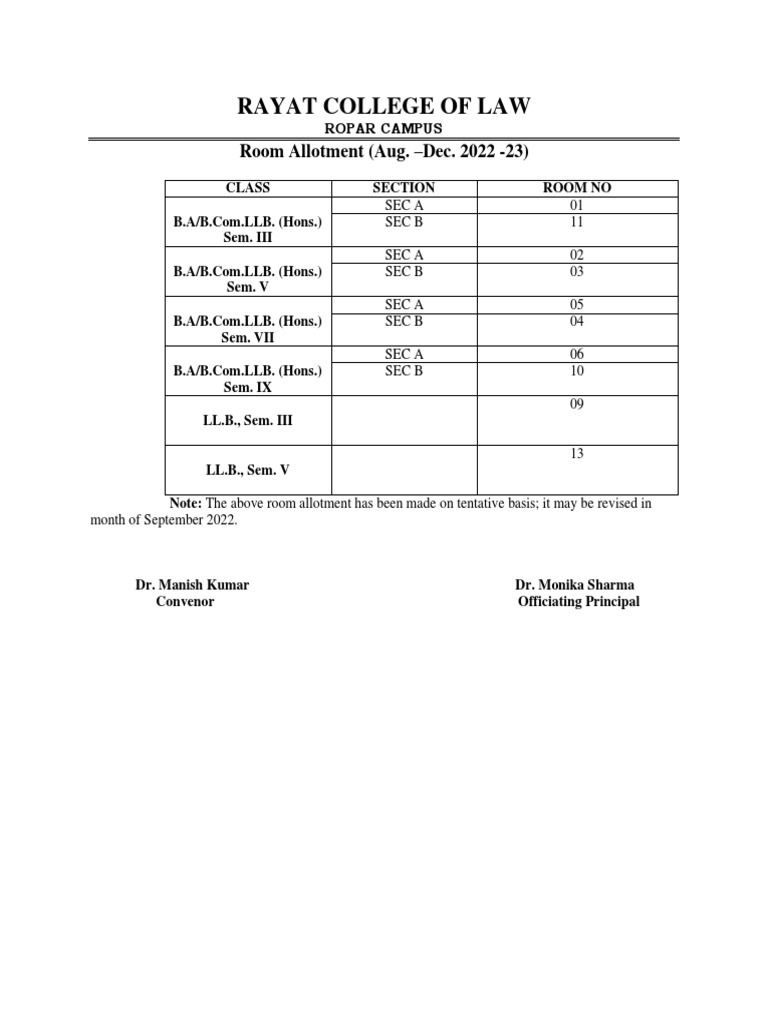 RAYAT COLLEGE OF LAW

ROPAR CAMPUS

Room Allotment (Aug. –Dec. 2022 -23)

| CLASS | SECTION | ROOM NO |
|---|---|---|
| B.A/B.Com.LLB. (Hons.) Sem. III | SEC A | 01 |
| | SEC B | 11 |
| B.A/B.Com.LLB. (Hons.) Sem. V | SEC A | 02 |
| | SEC B | 03 |
| B.A/B.Com.LLB. (Hons.) Sem. VII | SEC A | 05 |
| | SEC B | 04 |
| B.A/B.Com.LLB. (Hons.) Sem. IX | SEC A | 06 |
| | SEC B | 10 |
| LL.B., Sem. III | | 09 |
| LL.B., Sem. V | | 13 |

Note: The above room allotment has been made on tentative basis; it may be revised in month of September 2022.

Dr. Manish Kumar
Convenor

Dr. Monika Sharma
Officiating Principal